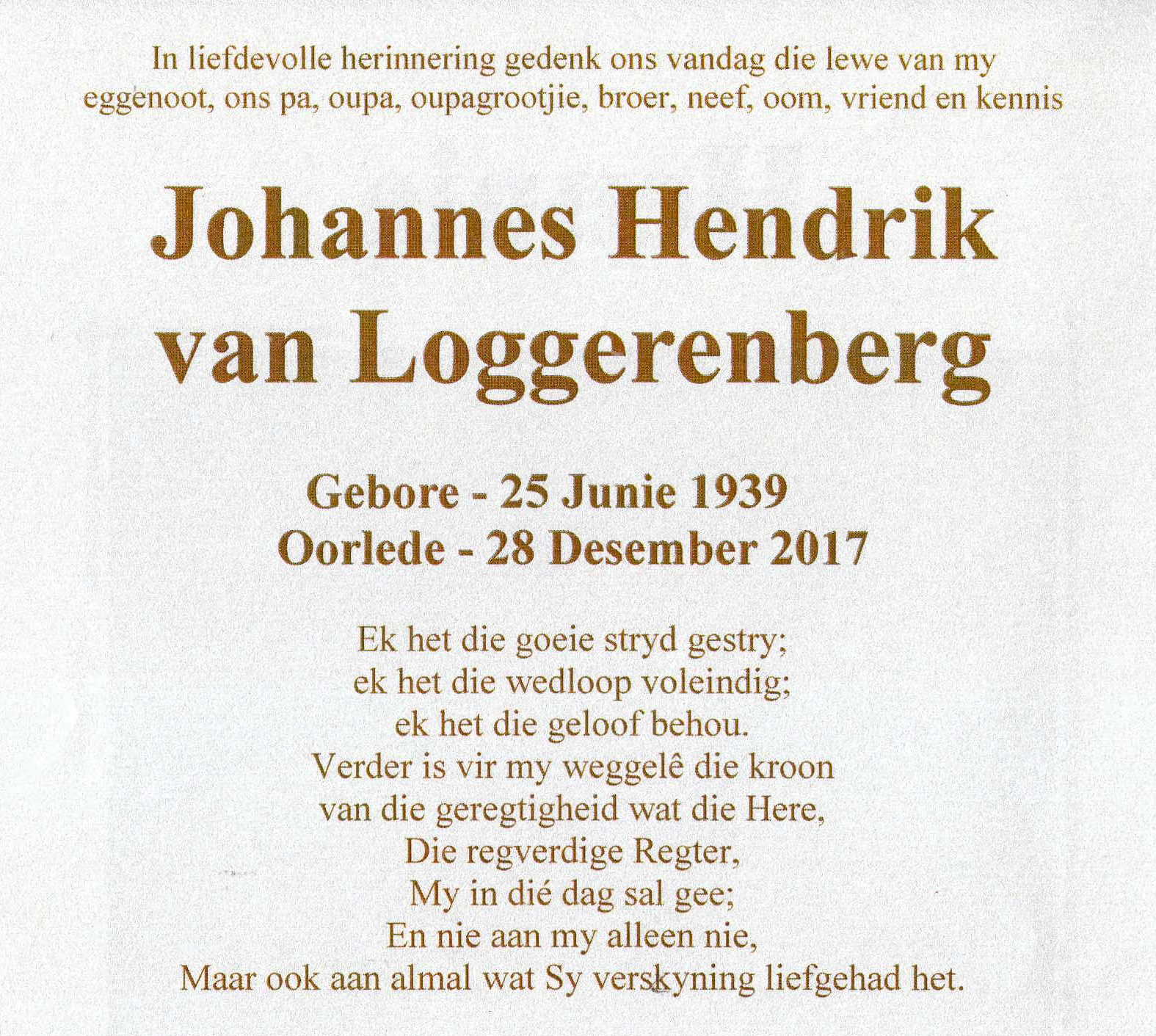 In liefdevolle herinnering gedenk ons vandag die lewe van my eggenoot, ons pa, oupa, oupagrootjie, broer, neef, oom, vriend en kennis

Johannes Hendrik van Loggerenberg

Gebore - 25 Junie 1939
Oorlede - 28 Desember 2017

Ek het die goeie stryd gestry;
ek het die wedloop voleindig;
ek het die geloof behou.
Verder is vir my weggelê die kroon
van die geregtigheid wat die Here,
Die regverdige Regter,
My in dié dag sal gee;
En nie aan my alleen nie,
Maar ook aan almal wat Sy verskyning liefgehad het.